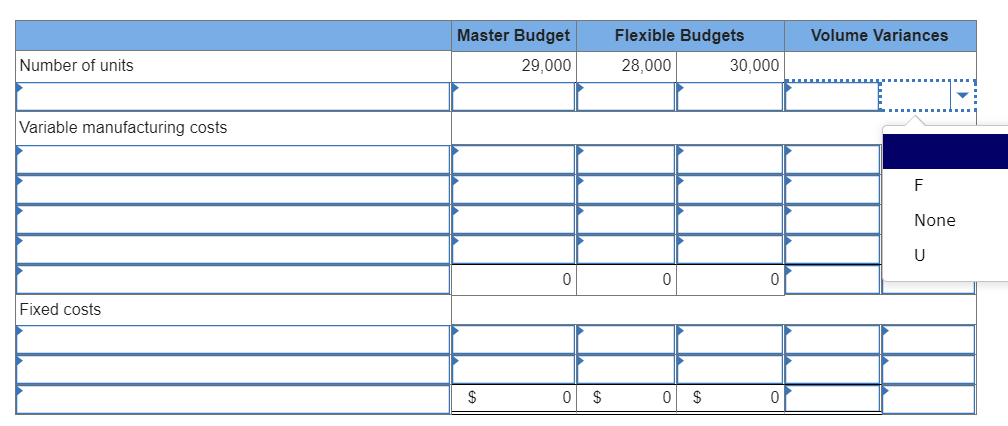 | | Master Budget | Flexible Budgets | | Volume Variances | |
|---|---|---|---|---|---|
| Number of units | 29,000 | 28,000 | 30,000 | | |
| | | | | | |
| Variable manufacturing costs | | | | | |
| | | | | | |
| | | | | | |
| | | | | | |
| | | | | | |
| | 0 | 0 | 0 | | |
| Fixed costs | | | | | |
| | | | | | |
| | | | | | |
| | $ 0 | $ 0 | $ 0 | | |

F
None
U